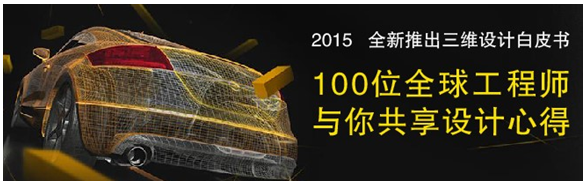 2015 全新推出三维设计白皮书

100位全球工程师
与你共享设计心得